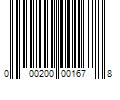 0 00200 00167 8